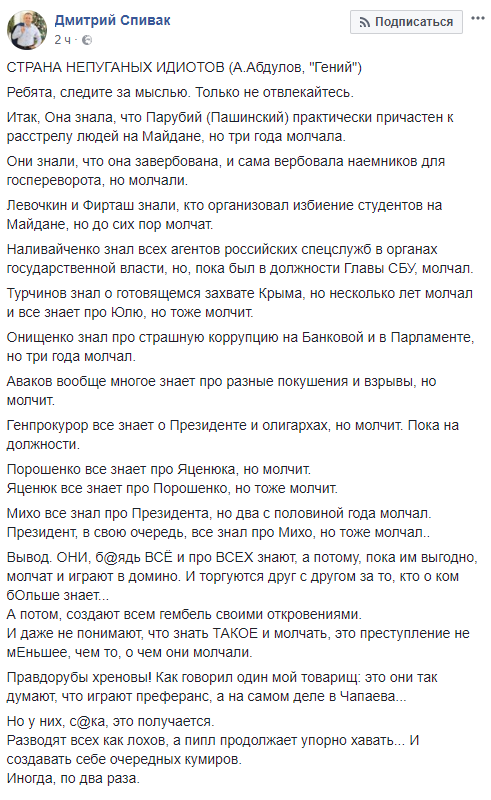 Дмитрий Спивак
2 ч ·

Подписаться

СТРАНА НЕПУГАНЫХ ИДИОТОВ (А.Абдулов, "Гений")

Ребята, следите за мыслью. Только не отвлекайтесь.

Итак, Она знала, что Парубий (Пашинский) практически причастен к расстрелу людей на Майдане, но три года молчала.

Они знали, что она завербована, и сама вербовала наемников для госпереворота, но молчали.

Левочкин и Фирташ знали, кто организовал избиение студентов на Майдане, но до сих пор молчат.

Наливайченко знал всех агентов российских спецслужб в органах государственной власти, но, пока был в должности Главы СБУ, молчал.

Турчинов знал о готовящемся захвате Крыма, но несколько лет молчал и все знает про Юлю, но тоже молчит.

Онищенко знал про страшную коррупцию на Банковой и в Парламенте, но три года молчал.

Аваков вообще многое знает про разные покушения и взрывы, но молчит.

Генпрокурор все знает о Президенте и олигархах, но молчит. Пока на должности.

Порошенко все знает про Яценюка, но молчит.
Яценюк все знает про Порошенко, но тоже молчит.

Михо все знал про Президента, но два с половиной года молчал.
Президент, в свою очередь, все знал про Михо, но тоже молчал..

Вывод. ОНИ, б@ядь ВСЁ и про ВСЕХ знают, а потому, пока им выгодно, молчат и играют в домино. И торгуются друг с другом за то, кто о ком бОльше знает...
А потом, создают всем гембель своими откровениями.
И даже не понимают, что знать ТАКОЕ и молчать, это преступление не мЕньшее, чем то, о чем они молчали.

Правдорубы хреновы! Как говорил один мой товарищ: это они так думают, что играют преферанс, а на самом деле в Чапаева...

Но у них, с@ка, это получается.
Разводят всех как лохов, а пипл продолжает упорно хавать... И создавать себе очередных кумиров.
Иногда, по два раза.